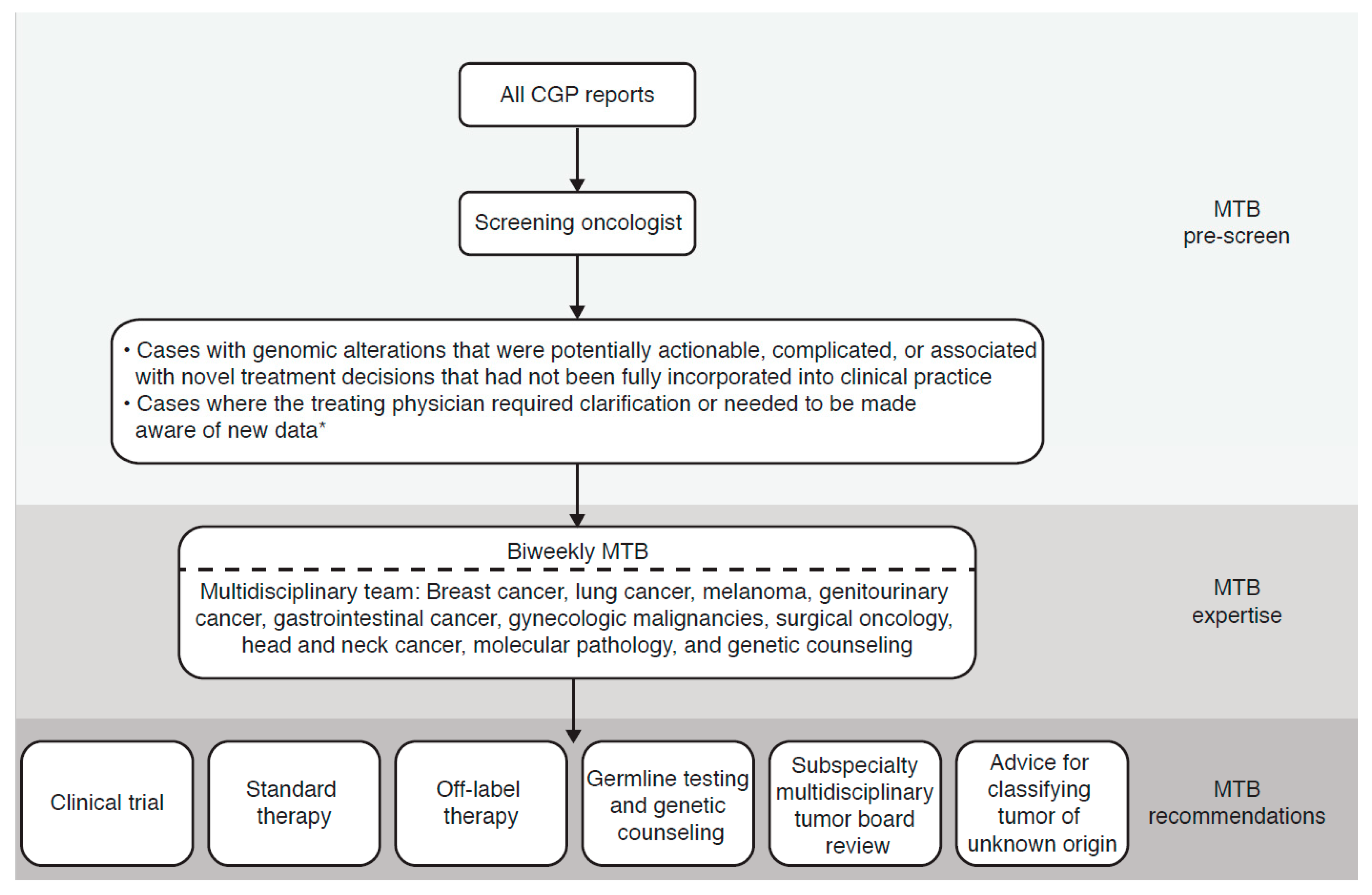 All CGP reports

Screening oncologist

MTB pre-screen

• Cases with genomic alterations that were potentially actionable, complicated, or associated with novel treatment decisions that had not been fully incorporated into clinical practice
• Cases where the treating physician required clarification or needed to be made aware of new data*

Biweekly MTB

Multidisciplinary team: Breast cancer, lung cancer, melanoma, genitourinary cancer, gastrointestinal cancer, gynecologic malignancies, surgical oncology, head and neck cancer, molecular pathology, and genetic counseling

MTB expertise

Clinical trial

Standard therapy

Off-label therapy

Germline testing and genetic counseling

Subspecialty multidisciplinary tumor board review

Advice for classifying tumor of unknown origin

MTB recommendations